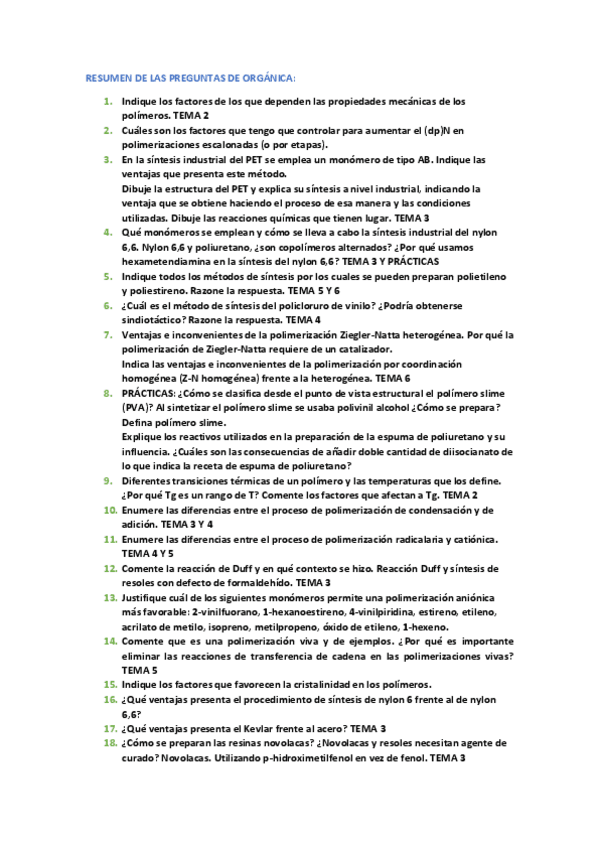 RESUMEN DE LAS PREGUNTAS DE ORGÁNICA:

1. Indique los factores de los que dependen las propiedades mecánicas de los polímeros. TEMA 2
2. Cuáles son los factores que tengo que controlar para aumentar el (dp)N en polimerizaciones escalonadas (o por etapas).
3. En la síntesis industrial del PET se emplea un monómero de tipo AB. Indique las ventajas que presenta este método.
Dibuje la estructura del PET y explica su síntesis a nivel industrial, indicando la ventaja que se obtiene haciendo el proceso de esa manera y las condiciones utilizadas. Dibuje las reacciones químicas que tienen lugar. TEMA 3
4. Qué monómeros se emplean y cómo se lleva a cabo la síntesis industrial del nylon 6,6. Nylon 6,6 y poliuretano, ¿son copolímeros alternados? ¿Por qué usamos hexametendiamina en la síntesis del nylon 6,6? TEMA 3 Y PRÁCTICAS
5. Indique todos los métodos de síntesis por los cuales se pueden preparan polietileno y poliestireno. Razone la respuesta. TEMA 5 Y 6
6. ¿Cuál es el método de síntesis del policloruro de vinilo? ¿Podría obtenerse sindiotáctico? Razone la respuesta. TEMA 4
7. Ventajas e inconvenientes de la polimerización Ziegler-Natta heterogénea. Por qué la polimerización de Ziegler-Natta requiere de un catalizador.
Indica las ventajas e inconvenientes de la polimerización por coordinación homogénea (Z-N homogénea) frente a la heterogénea. TEMA 6
8. PRÁCTICAS: ¿Cómo se clasifica desde el punto de vista estructural el polímero slime (PVA)? Al sintetizar el polímero slime se usaba polivinil alcohol ¿Cómo se prepara? Defina polímero slime.
Explique los reactivos utilizados en la preparación de la espuma de poliuretano y su influencia. ¿Cuáles son las consecuencias de añadir doble cantidad de diisocianato de lo que indica la receta de espuma de poliuretano?
9. Diferentes transiciones térmicas de un polímero y las temperaturas que los define. ¿Por qué Tg es un rango de T? Comente los factores que afectan a Tg. TEMA 2
10. Enumere las diferencias entre el proceso de polimerización de condensación y de adición. TEMA 3 Y 4
11. Enumere las diferencias entre el proceso de polimerización radicalaria y catiónica. TEMA 4 Y 5
12. Comente la reacción de Duff y en qué contexto se hizo. Reacción Duff y síntesis de resoles con defecto de formaldehído. TEMA 3
13. Justifique cuál de los siguientes monómeros permite una polimerización aniónica más favorable: 2-vinilfuorano, 1-hexanoestireno, 4-vinilpiridina, estireno, etileno, acrilato de metilo, isopreno, metilpropeno, óxido de etileno, 1-hexeno.
14. Comente que es una polimerización viva y de ejemplos. ¿Por qué es importante eliminar las reacciones de transferencia de cadena en las polimerizaciones vivas? TEMA 5
15. Indique los factores que favorecen la cristalinidad en los polímeros.
16. ¿Qué ventajas presenta el procedimiento de síntesis de nylon 6 frente al de nylon 6,6?
17. ¿Qué ventajas presenta el Kevlar frente al acero? TEMA 3
18. ¿Cómo se preparan las resinas novolacas? ¿Novolacas y resoles necesitan agente de curado? Novolacas. Utilizando p-hidroximetilfenol en vez de fenol. TEMA 3